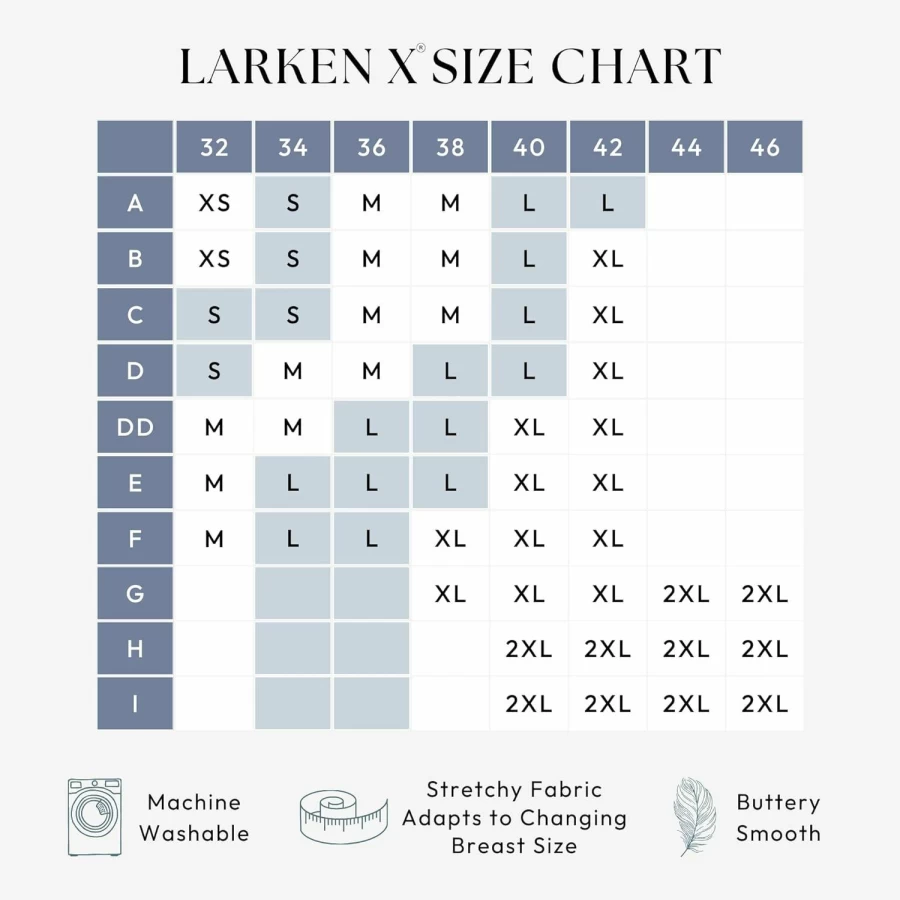 LARKEN X® SIZE CHART

| | 32 | 34 | 36 | 38 | 40 | 42 | 44 | 46 |
|---|---|---|---|---|---|---|---|---|
| A | XS | S | M | M | L | L | | |
| B | XS | S | M | M | L | XL | | |
| C | S | S | M | M | L | XL | | |
| D | S | M | M | L | L | XL | | |
| DD | M | M | L | L | XL | XL | | |
| E | M | L | L | L | XL | XL | | |
| F | M | L | L | XL | XL | XL | | |
| G | | | | XL | XL | XL | 2XL | 2XL |
| H | | | | | 2XL | 2XL | 2XL | 2XL |
| I | | | | | 2XL | 2XL | 2XL | 2XL |

Machine Washable

Stretchy Fabric Adapts to Changing Breast Size

Buttery Smooth